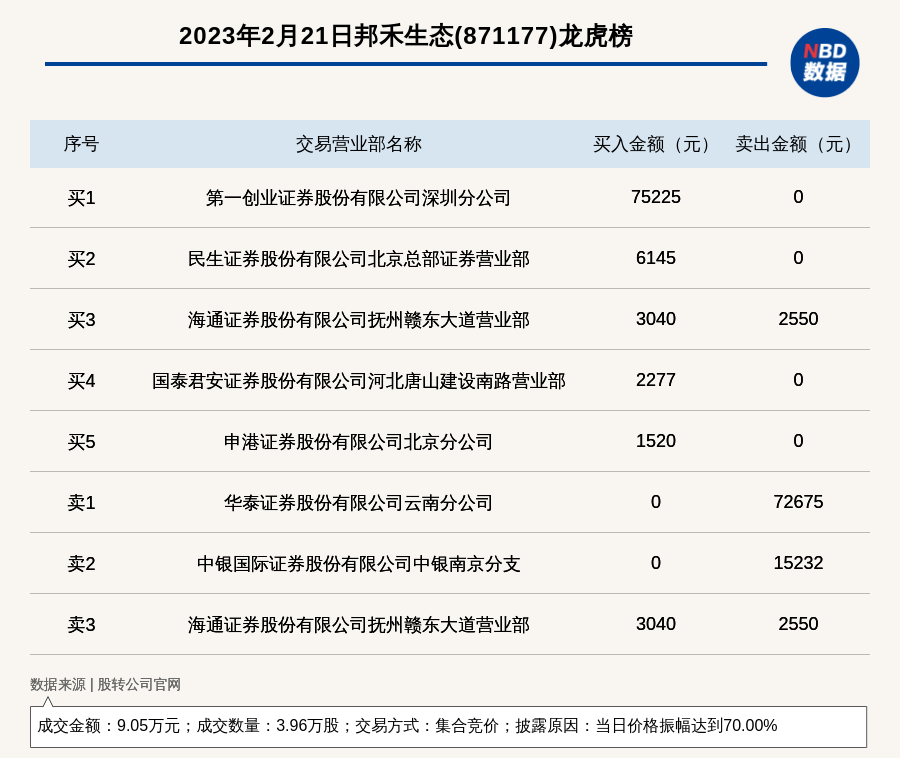 2023年2月21日邦禾生态(871177)龙虎榜

NBD 数据

| 序号 | 交易营业部名称 | 买入金额（元） | 卖出金额（元） |
|---|---|---|---|
| 买1 | 第一创业证券股份有限公司深圳分公司 | 75225 | 0 |
| 买2 | 民生证券股份有限公司北京总部证券营业部 | 6145 | 0 |
| 买3 | 海通证券股份有限公司抚州赣东大道营业部 | 3040 | 2550 |
| 买4 | 国泰君安证券股份有限公司河北唐山建设南路营业部 | 2277 | 0 |
| 买5 | 申港证券股份有限公司北京分公司 | 1520 | 0 |
| 卖1 | 华泰证券股份有限公司云南分公司 | 0 | 72675 |
| 卖2 | 中银国际证券股份有限公司中银南京分支 | 0 | 15232 |
| 卖3 | 海通证券股份有限公司抚州赣东大道营业部 | 3040 | 2550 |

数据来源 | 股转公司官网

成交金额：9.05万元；成交数量：3.96万股；交易方式：集合竞价；披露原因：当日价格振幅达到70.00%